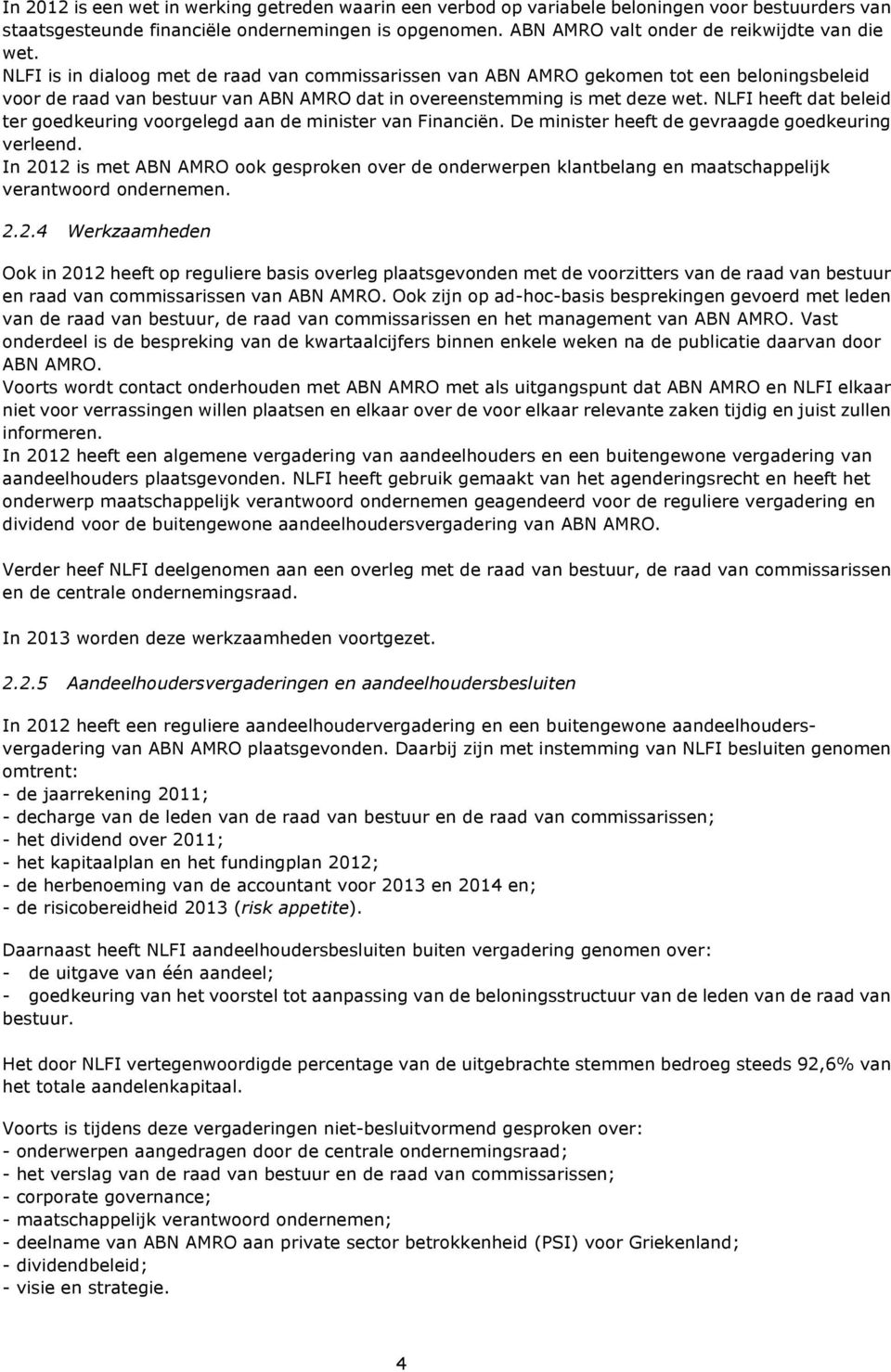 In 2012 is een wet in werking getreden waarin een verbod op variabele beloningen voor bestuurders van staatsgesteunde financiële ondernemingen is opgenomen. ABN AMRO valt onder de reikwijdte van die wet.
NLFI is in dialoog met de raad van commissarissen van ABN AMRO gekomen tot een beloningsbeleid voor de raad van bestuur van ABN AMRO dat in overeenstemming is met deze wet. NLFI heeft dat beleid ter goedkeuring voorgelegd aan de minister van Financiën. De minister heeft de gevraagde goedkeuring verleend.
In 2012 is met ABN AMRO ook gesproken over de onderwerpen klantbelang en maatschappelijk verantwoord ondernemen.

2.2.4 Werkzaamheden

Ook in 2012 heeft op reguliere basis overleg plaatsgevonden met de voorzitters van de raad van bestuur en raad van commissarissen van ABN AMRO. Ook zijn op ad-hoc-basis besprekingen gevoerd met leden van de raad van bestuur, de raad van commissarissen en het management van ABN AMRO. Vast onderdeel is de bespreking van de kwartaalcijfers binnen enkele weken na de publicatie daarvan door ABN AMRO.
Voorts wordt contact onderhouden met ABN AMRO met als uitgangspunt dat ABN AMRO en NLFI elkaar niet voor verrassingen willen plaatsen en elkaar over de voor elkaar relevante zaken tijdig en juist zullen informeren.
In 2012 heeft een algemene vergadering van aandeelhouders en een buitengewone vergadering van aandeelhouders plaatsgevonden. NLFI heeft gebruik gemaakt van het agenderingsrecht en heeft het onderwerp maatschappelijk verantwoord ondernemen geagendeerd voor de reguliere vergadering en dividend voor de buitengewone aandeelhoudersvergadering van ABN AMRO.

Verder heef NLFI deelgenomen aan een overleg met de raad van bestuur, de raad van commissarissen en de centrale ondernemingsraad.

In 2013 worden deze werkzaamheden voortgezet.

2.2.5 Aandeelhoudersvergaderingen en aandeelhoudersbesluiten

In 2012 heeft een reguliere aandeelhoudervergadering en een buitengewone aandeelhoudersvergadering van ABN AMRO plaatsgevonden. Daarbij zijn met instemming van NLFI besluiten genomen omtrent:
- de jaarrekening 2011;
- decharge van de leden van de raad van bestuur en de raad van commissarissen;
- het dividend over 2011;
- het kapitaalplan en het fundingplan 2012;
- de herbenoeming van de accountant voor 2013 en 2014 en;
- de risicobereidheid 2013 (risk appetite).

Daarnaast heeft NLFI aandeelhoudersbesluiten buiten vergadering genomen over:
- de uitgave van één aandeel;
- goedkeuring van het voorstel tot aanpassing van de beloningsstructuur van de leden van de raad van bestuur.

Het door NLFI vertegenwoordigde percentage van de uitgebrachte stemmen bedroeg steeds 92,6% van het totale aandelenkapitaal.

Voorts is tijdens deze vergaderingen niet-besluitvormend gesproken over:
- onderwerpen aangedragen door de centrale ondernemingsraad;
- het verslag van de raad van bestuur en de raad van commissarissen;
- corporate governance;
- maatschappelijk verantwoord ondernemen;
- deelname van ABN AMRO aan private sector betrokkenheid (PSI) voor Griekenland;
- dividendbeleid;
- visie en strategie.

4